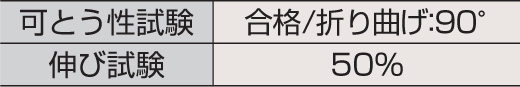 | 可とう性試験 | 合格/折り曲げ:90° |
|---|---|
| 伸び試験 | 50% |